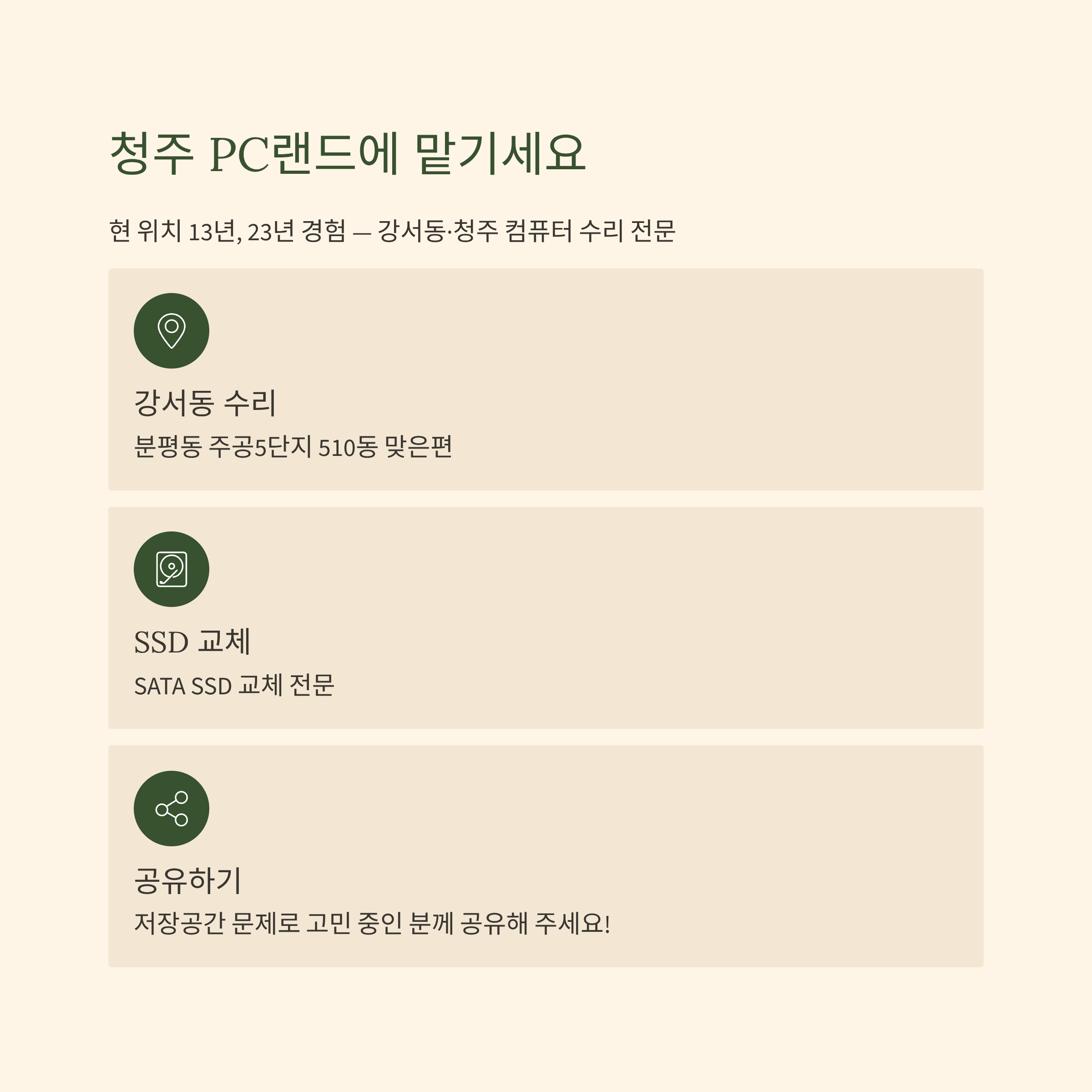 청주 PC랜드에 맡기세요

현 위치 13년, 23년 경험 — 강서동·청주 컴퓨터 수리 전문

강서동 수리

분평동 주공5단지 510동 맞은편

SSD 교체

SATA SSD 교체 전문

공유하기

저장공간 문제로 고민 중인 분께 공유해 주세요!